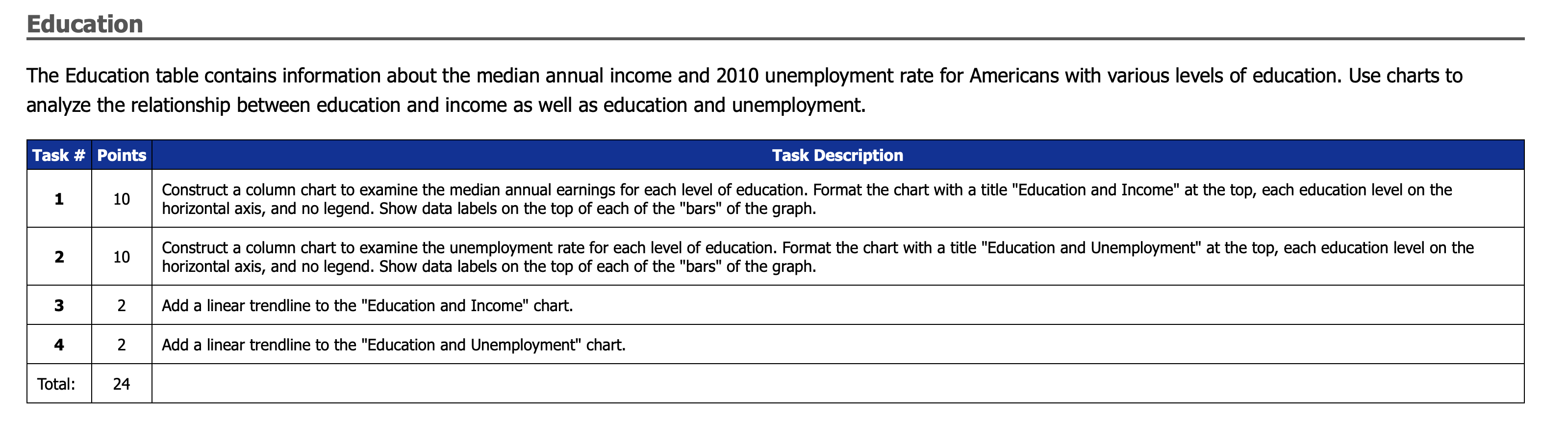 Education

The Education table contains information about the median annual income and 2010 unemployment rate for Americans with various levels of education. Use charts to analyze the relationship between education and income as well as education and unemployment.

| Task # | Points | Task Description |
|---|---|---|
| 1 | 10 | Construct a column chart to examine the median annual earnings for each level of education. Format the chart with a title "Education and Income" at the top, each education level on the horizontal axis, and no legend. Show data labels on the top of each of the "bars" of the graph. |
| 2 | 10 | Construct a column chart to examine the unemployment rate for each level of education. Format the chart with a title "Education and Unemployment" at the top, each education level on the horizontal axis, and no legend. Show data labels on the top of each of the "bars" of the graph. |
| 3 | 2 | Add a linear trendline to the "Education and Income" chart. |
| 4 | 2 | Add a linear trendline to the "Education and Unemployment" chart. |
| Total: | 24 | |